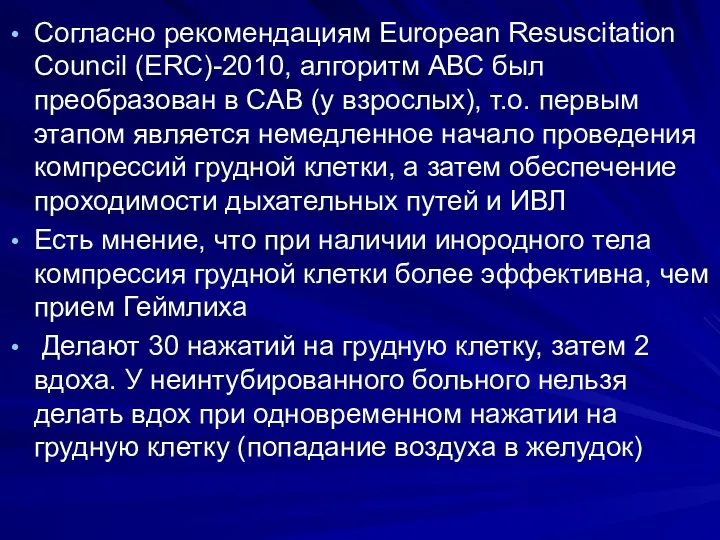 • Согласно рекомендациям European Resuscitation Council (ERC)-2010, алгоритм ABC был преобразован в CAB (у взрослых), т.о. первым этапом является немедленное начало проведения компрессий грудной клетки, а затем обеспечение проходимости дыхательных путей и ИВЛ

• Есть мнение, что при наличии инородного тела компрессия грудной клетки более эффективна, чем прием Геймлиха

• Делают 30 нажатий на грудную клетку, затем 2 вдоха. У неинтубированного больного нельзя делать вдох при одновременном нажатии на грудную клетку (попадание воздуха в желудок)